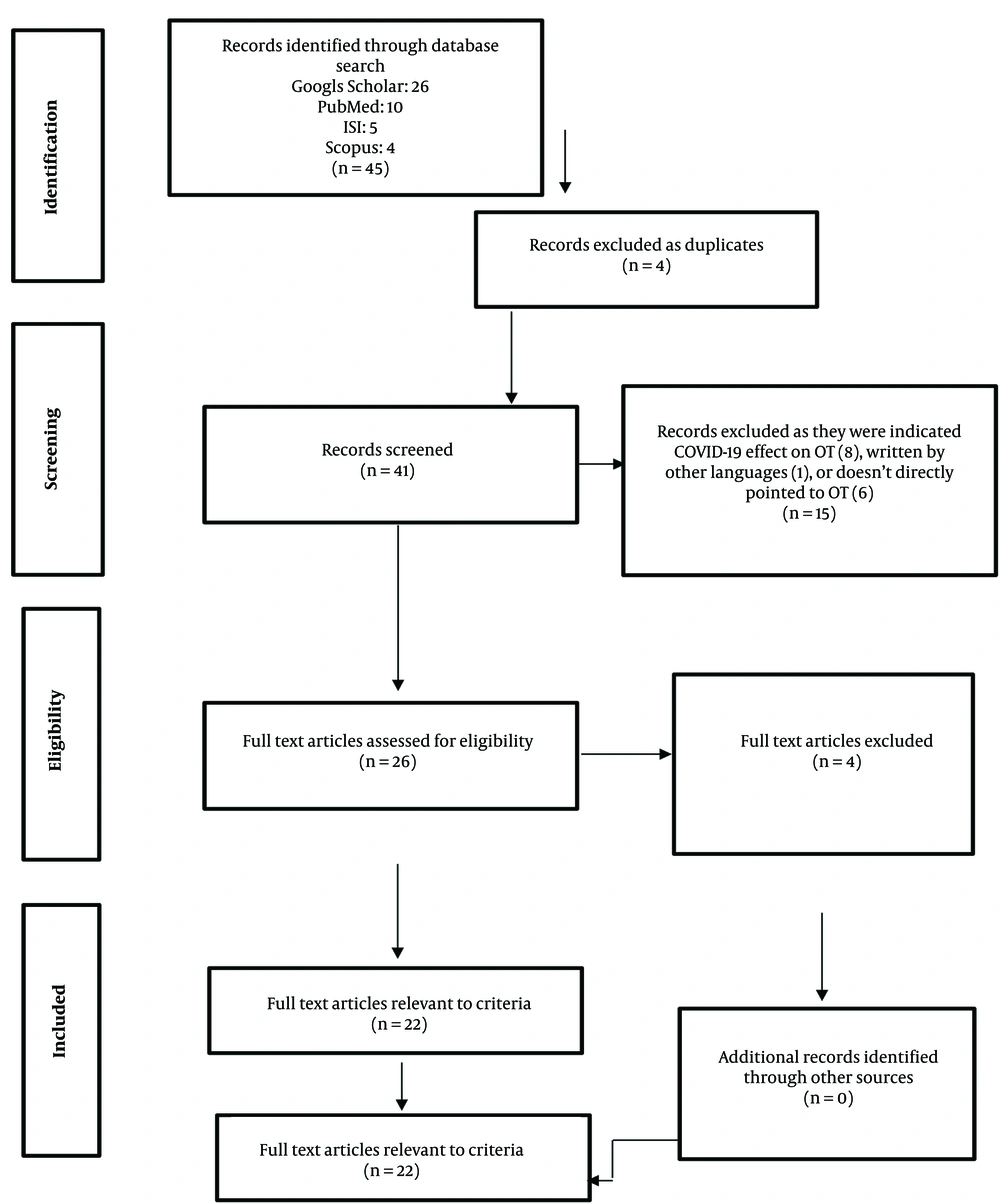 Identification

Records identified through database search
Googls Scholar: 26
PubMed: 10
ISI: 5
Scopus: 4
(n = 45)

Records excluded as duplicates
(n = 4)

Screening

Records screened
(n = 41)

Records excluded as they were indicated COVID-19 effect on OT (8), written by other languages (1), or doesn't directly pointed to OT (6)
(n = 15)

Eligibility

Full text articles assessed for eligibility
(n = 26)

Full text articles excluded
(n = 4)

Included

Full text articles relevant to criteria
(n = 22)

Additional records identified through other sources
(n = 0)

Full text articles relevant to criteria
(n = 22)